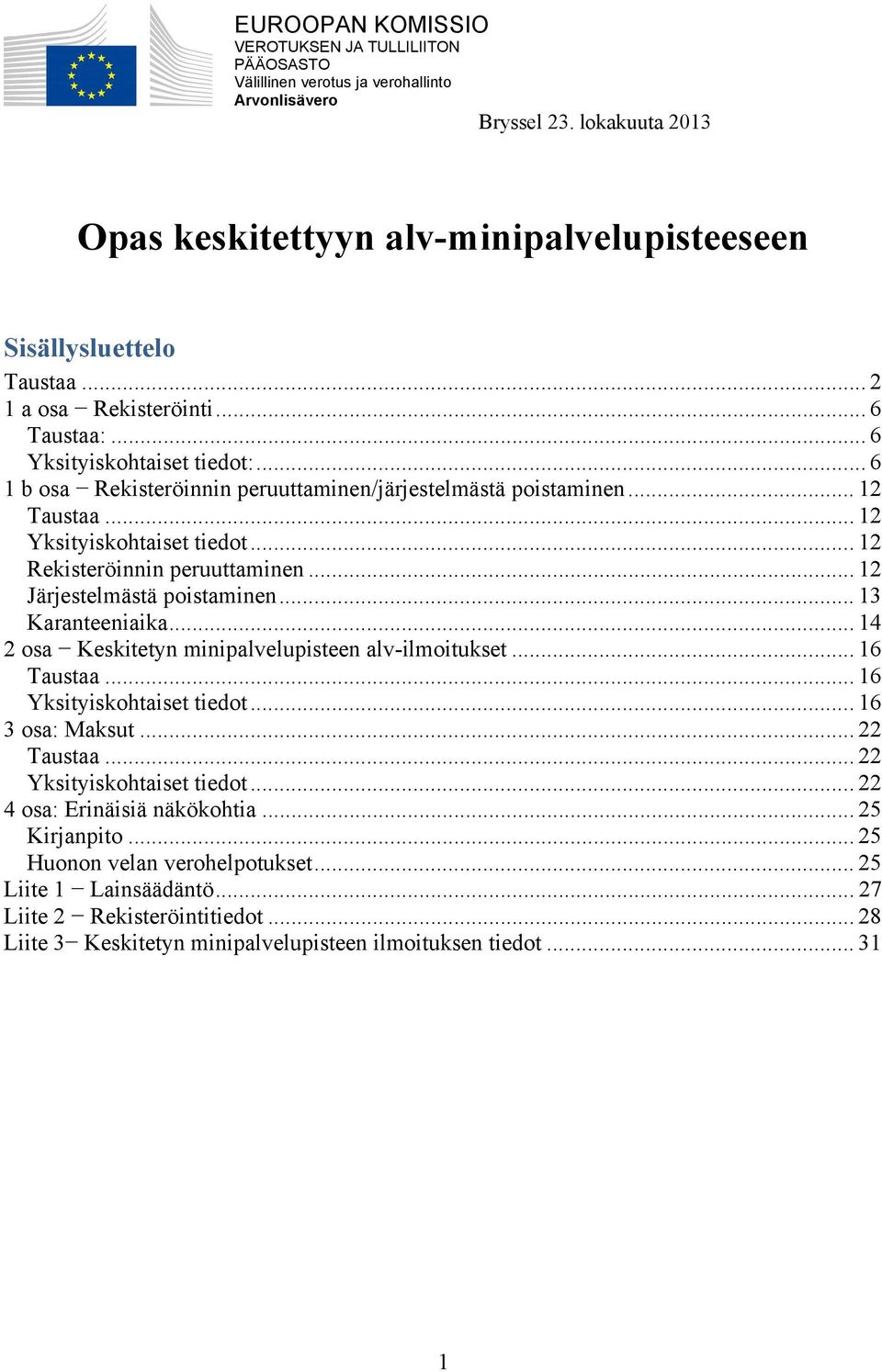 EUROOPAN KOMISSIO
VEROTUKSEN JA TULLILIITON PÄÄOSASTO
Välillinen verotus ja verohallinto
Arvonlisävero

Bryssel 23. lokakuuta 2013

Opas keskitettyyn alv-minipalvelupisteeseen

Sisällysluettelo

Taustaa ... 2
1 a osa − Rekisteröinti ... 6
Taustaa: ... 6
Yksityiskohtaiset tiedot: ... 6
1 b osa − Rekisteröinnin peruuttaminen/järjestelmästä poistaminen ... 12
Taustaa ... 12
Yksityiskohtaiset tiedot ... 12
Rekisteröinnin peruuttaminen ... 12
Järjestelmästä poistaminen ... 13
Karanteeniaika ... 14
2 osa − Keskitetyn minipalvelupisteen alv-ilmoitukset ... 16
Taustaa ... 16
Yksityiskohtaiset tiedot ... 16
3 osa: Maksut ... 22
Taustaa ... 22
Yksityiskohtaiset tiedot ... 22
4 osa: Erinäisiä näkökohtia ... 25
Kirjanpito ... 25
Huonon velan verohelpotukset ... 25
Liite 1 − Lainsäädäntö ... 27
Liite 2 − Rekisteröintitiedot ... 28
Liite 3− Keskitetyn minipalvelupisteen ilmoituksen tiedot ... 31

1